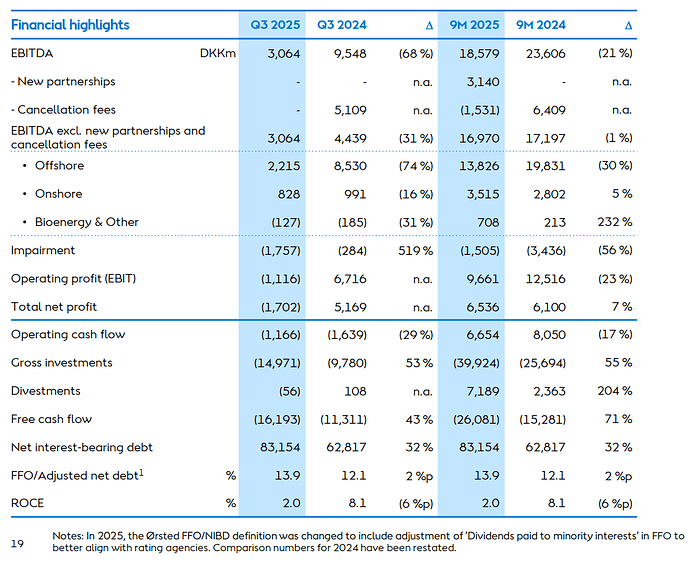 | Financial highlights | | Q3 2025 | Q3 2024 | Δ | 9M 2025 | 9M 2024 | Δ |
|---|---|---|---|---|---|---|---|
| EBITDA | DKKm | 3,064 | 9,548 | (68 %) | 18,579 | 23,606 | (21 %) |
| - New partnerships | | - | - | n.a. | 3,140 | - | n.a. |
| - Cancellation fees | | - | 5,109 | n.a. | (1,531) | 6,409 | n.a. |
| EBITDA excl. new partnerships and cancellation fees | | 3,064 | 4,439 | (31 %) | 16,970 | 17,197 | (1 %) |
| • Offshore | | 2,215 | 8,530 | (74 %) | 13,826 | 19,831 | (30 %) |
| • Onshore | | 828 | 991 | (16 %) | 3,515 | 2,802 | 5 % |
| • Bioenergy & Other | | (127) | (185) | (31 %) | 708 | 213 | 232 % |
| Impairment | | (1,757) | (284) | 519 % | (1,505) | (3,436) | (56 %) |
| Operating profit (EBIT) | | (1,116) | 6,716 | n.a. | 9,661 | 12,516 | (23 %) |
| Total net profit | | (1,702) | 5,169 | n.a. | 6,536 | 6,100 | 7 % |
| Operating cash flow | | (1,166) | (1,639) | (29 %) | 6,654 | 8,050 | (17 %) |
| Gross investments | | (14,971) | (9,780) | 53 % | (39,924) | (25,694) | 55 % |
| Divestments | | (56) | 108 | n.a. | 7,189 | 2,363 | 204 % |
| Free cash flow | | (16,193) | (11,311) | 43 % | (26,081) | (15,281) | 71 % |
| Net interest-bearing debt | | 83,154 | 62,817 | 32 % | 83,154 | 62,817 | 32 % |
| FFO/Adjusted net debt$^1$ | % | 13.9 | 12.1 | 2 %p | 13.9 | 12.1 | 2 %p |
| ROCE | % | 2.0 | 8.1 | (6 %p) | 2.0 | 8.1 | (6 %p) |

19

Notes: In 2025, the Ørsted FFO/NIBD definition was changed to include adjustment of 'Dividends paid to minority interests' in FFO to better align with rating agencies. Comparison numbers for 2024 have been restated.